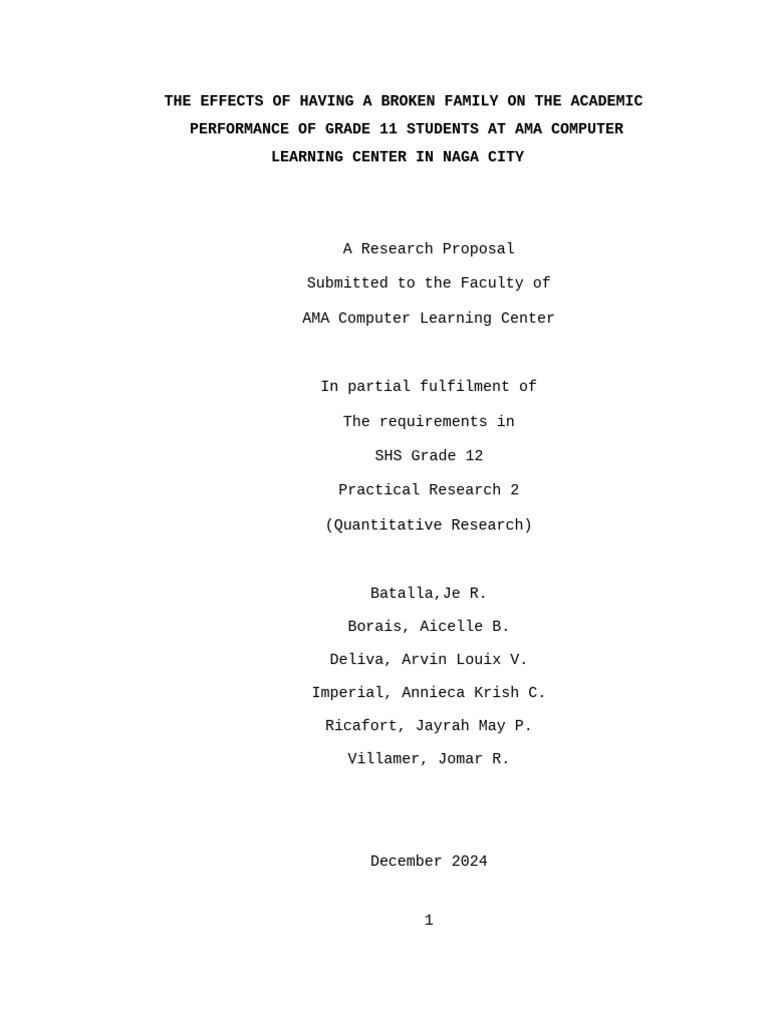 THE EFFECTS OF HAVING A BROKEN FAMILY ON THE ACADEMIC PERFORMANCE OF GRADE 11 STUDENTS AT AMA COMPUTER LEARNING CENTER IN NAGA CITY

A Research Proposal

Submitted to the Faculty of

AMA Computer Learning Center

In partial fulfilment of

The requirements in

SHS Grade 12

Practical Research 2

(Quantitative Research)

Batalla,Je R.

Borais, Aicelle B.

Deliva, Arvin Louix V.

Imperial, Annieca Krish C.

Ricafort, Jayrah May P.

Villamer, Jomar R.

December 2024

1